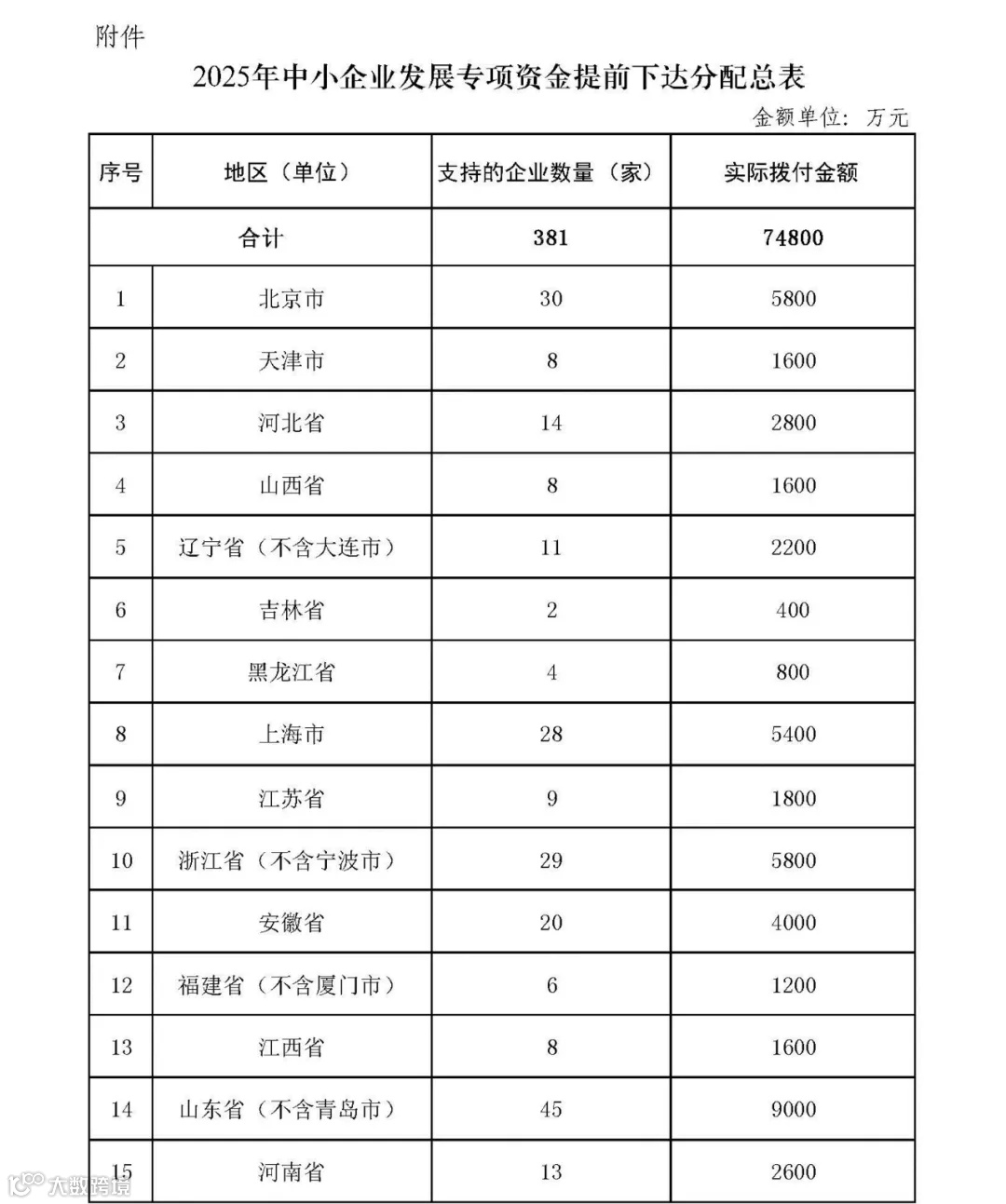 附件

2025年中小企业发展专项资金提前下达分配总表

金额单位：万元

| 序号 | 地区（单位） | 支持的企业数量（家） | 实际拨付金额 |
|---|---|---|---|
| 合计 | | 381 | 74800 |
| 1 | 北京市 | 30 | 5800 |
| 2 | 天津市 | 8 | 1600 |
| 3 | 河北省 | 14 | 2800 |
| 4 | 山西省 | 8 | 1600 |
| 5 | 辽宁省（不含大连市） | 11 | 2200 |
| 6 | 吉林省 | 2 | 400 |
| 7 | 黑龙江省 | 4 | 800 |
| 8 | 上海市 | 28 | 5400 |
| 9 | 江苏省 | 9 | 1800 |
| 10 | 浙江省（不含宁波市） | 29 | 5800 |
| 11 | 安徽省 | 20 | 4000 |
| 12 | 福建省（不含厦门市） | 6 | 1200 |
| 13 | 江西省 | 8 | 1600 |
| 14 | 山东省（不含青岛市） | 45 | 9000 |
| 15 | 河南省 | 13 | 2600 |

大数跨境